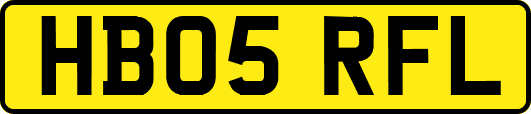 HB05 RFL